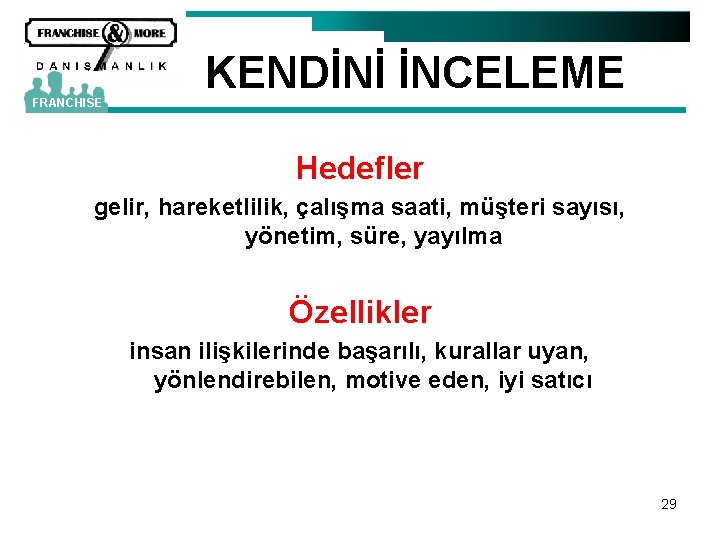 FRANCHISE & MORE
DANIŞMANLIK
FRANCHISE

KENDİNİ İNCELEME

Hedefler

gelir, hareketlilik, çalışma saati, müşteri sayısı, yönetim, süre, yayılma

Özellikler

insan ilişkilerinde başarılı, kurallar uyan, yönlendirebilen, motive eden, iyi satıcı

29